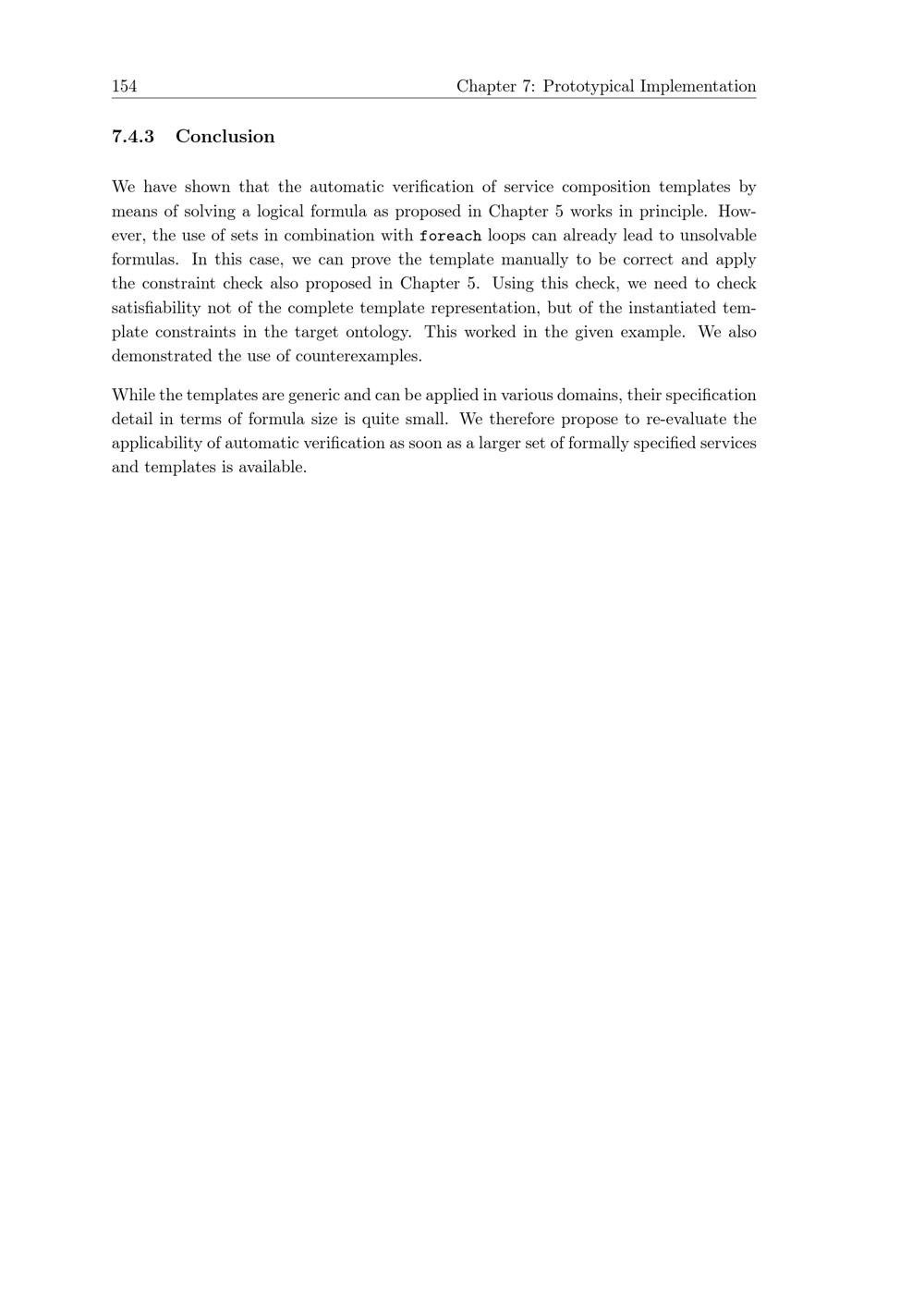 154 Chapter 7: Prototypical Implementation

7.4.3 Conclusion

We have shown that the automatic verification of service composition templates by means of solving a logical formula as proposed in Chapter 5 works in principle. However, the use of sets in combination with foreach loops can already lead to unsolvable formulas. In this case, we can prove the template manually to be correct and apply the constraint check also proposed in Chapter 5. Using this check, we need to check satisfiability not of the complete template representation, but of the instantiated template constraints in the target ontology. This worked in the given example. We also demonstrated the use of counterexamples.

While the templates are generic and can be applied in various domains, their specification detail in terms of formula size is quite small. We therefore propose to re-evaluate the applicability of automatic verification as soon as a larger set of formally specified services and templates is available.